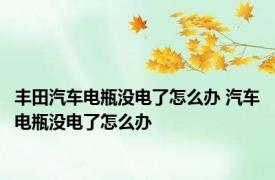 丰田汽车电瓶没电了怎么办 汽车电瓶没电了怎么办